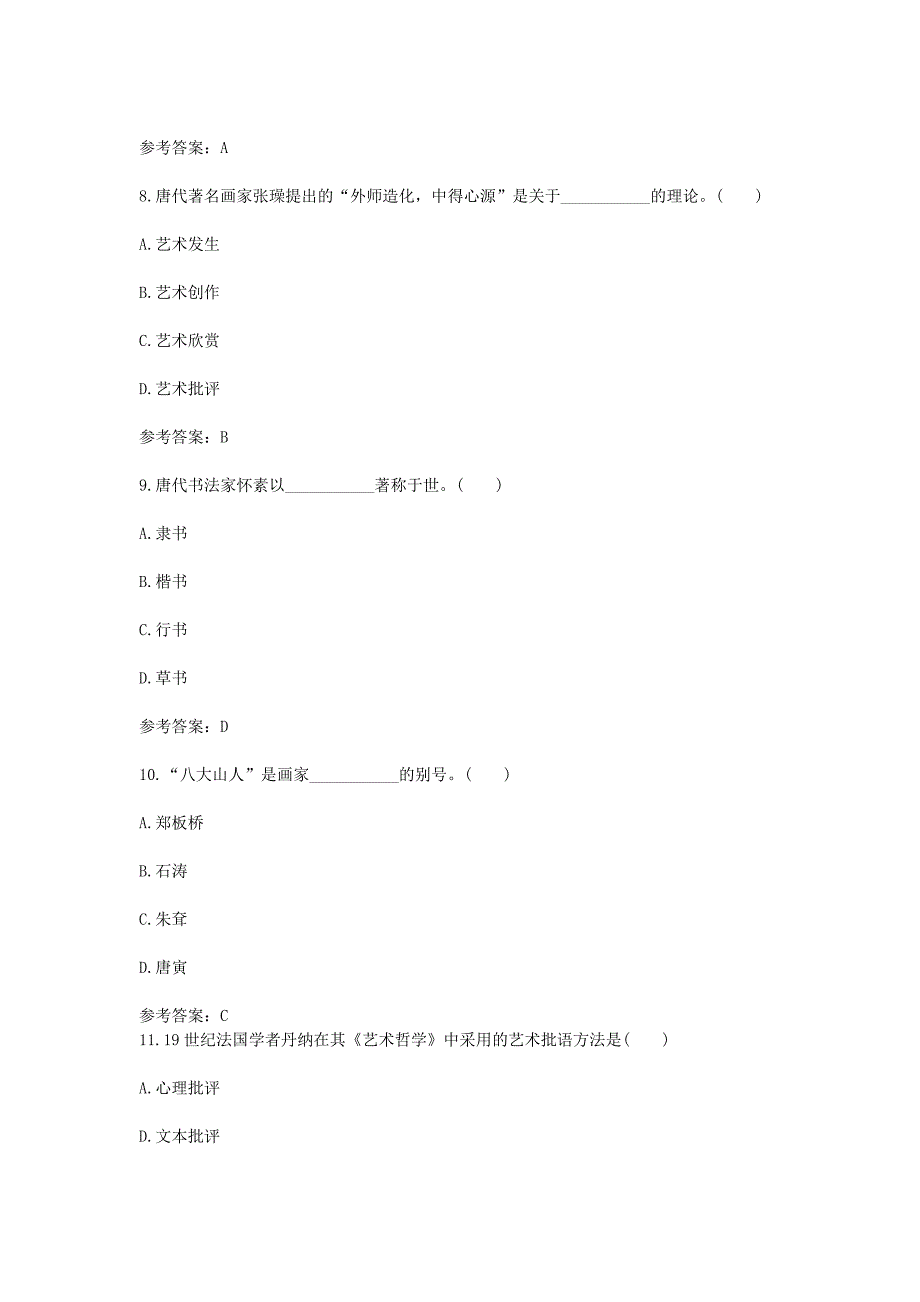 参考答案：A

8.唐代著名画家张璪提出的“外师造化，中得心源”是关于___________的理论。（　　）

A.艺术发生

B.艺术创作

C.艺术欣赏

D.艺术批评

参考答案：B

9.唐代书法家怀素以___________著称于世。（　　）

A.隶书

B.楷书

C.行书

D.草书

参考答案：D

10.“八大山人”是画家___________的别号。（　　）

A.郑板桥

B.石涛

C.朱耷

D.唐寅

参考答案：C

11.19世纪法国学者丹纳在其《艺术哲学》中采用的艺术批语方法是(　　)

A.心理批评

D.文本批评